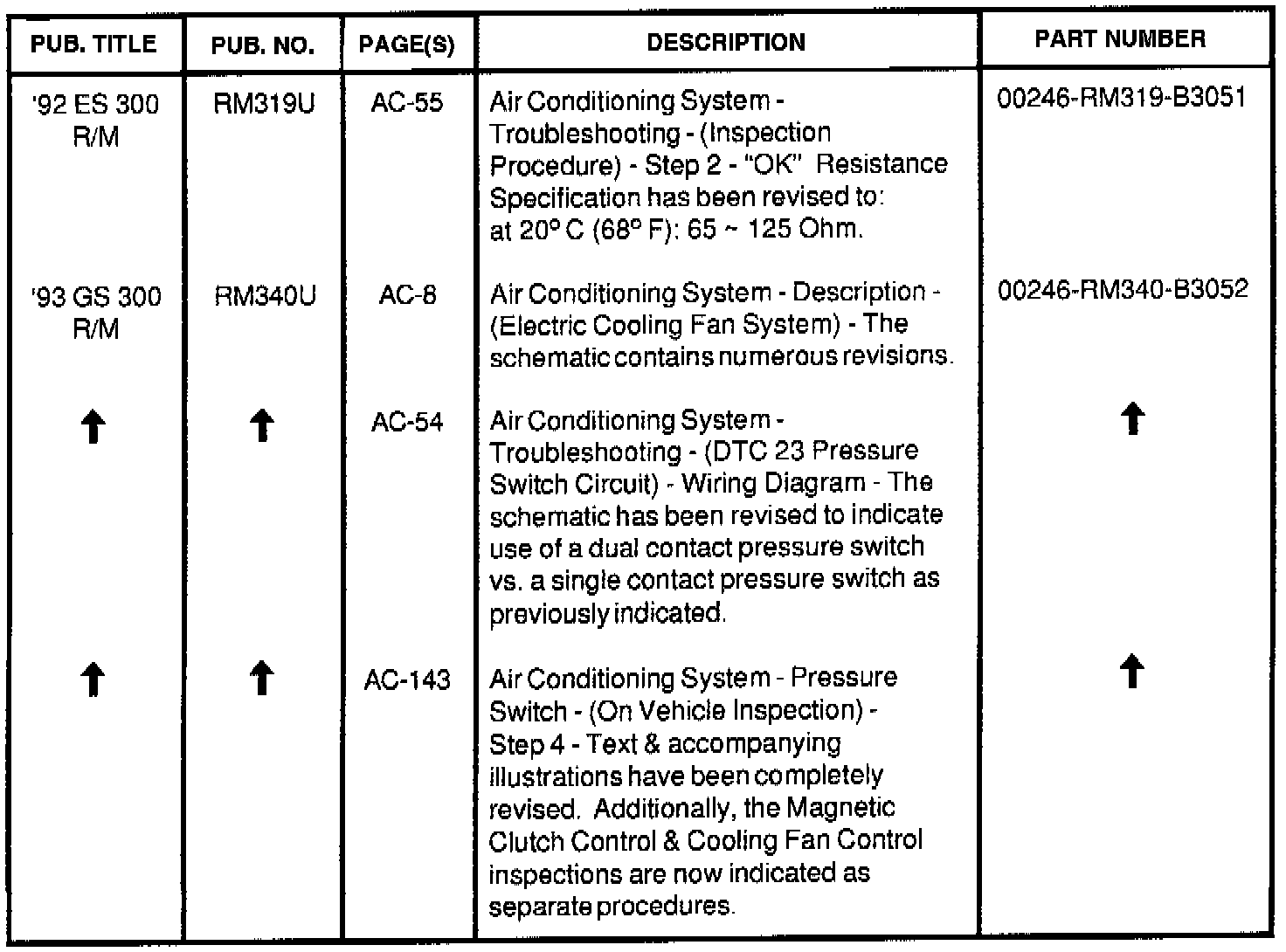 | PUB. TITLE | PUB. NO. | PAGE(S) | DESCRIPTION | PART NUMBER |
|---|---|---|---|---|
| '92 ES 300 R/M | RM319U | AC-55 | Air Conditioning System - Troubleshooting - (Inspection Procedure) - Step 2 - "OK" Resistance Specification has been revised to: at 20° C (68° F): 65 ~ 125 Ohm. | 00246-RM319-B3051 |
| '93 GS 300 R/M | RM340U | AC-8 | Air Conditioning System - Description - (Electric Cooling Fan System) - The schematic contains numerous revisions. | 00246-RM340-B3052 |
| ↑ | ↑ | AC-54 | Air Conditioning System - Troubleshooting - (DTC 23 Pressure Switch Circuit) - Wiring Diagram - The schematic has been revised to indicate use of a dual contact pressure switch vs. a single contact pressure switch as previously indicated. | ↑ |
| ↑ | ↑ | AC-143 | Air Conditioning System - Pressure Switch - (On Vehicle Inspection) - Step 4 - Text & accompanying illustrations have been completely revised. Additionally, the Magnetic Clutch Control & Cooling Fan Control inspections are now indicated as separate procedures. | ↑ |